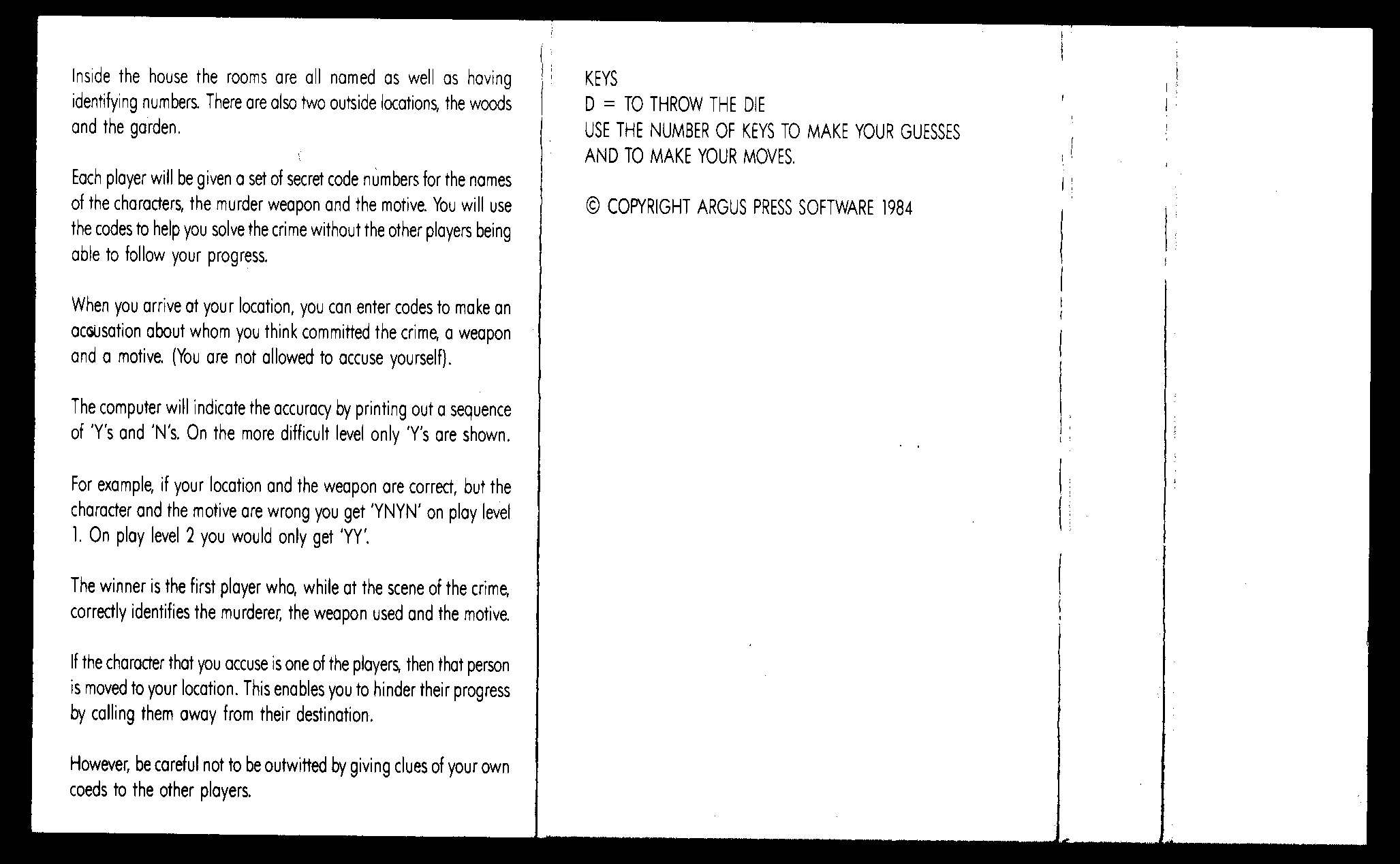 Inside the house the rooms are all named as well as having identifying numbers. There are also two outside locations, the woods and the garden.

Each player will be given a set of secret code numbers for the names of the characters, the murder weapon and the motive. You will use the codes to help you solve the crime without the other players being able to follow your progress.

When you arrive at your location, you can enter codes to make an accusation about whom you think committed the crime, a weapon and a motive. (You are not allowed to accuse yourself).

The computer will indicate the accuracy by printing out a sequence of 'Y's and 'N's. On the more difficult level only 'Y's are shown.

For example, if your location and the weapon are correct, but the character and the motive are wrong you get 'YNYN' on play level 1. On play level 2 you would only get 'YY'.

The winner is the first player who, while at the scene of the crime, correctly identifies the murderer, the weapon used and the motive.

If the character that you accuse is one of the players, then that person is moved to your location. This enables you to hinder their progress by calling them away from their destination.

However, be careful not to be outwitted by giving clues of your own coeds to the other players.

KEYS
D = TO THROW THE DIE
USE THE NUMBER OF KEYS TO MAKE YOUR GUESSES AND TO MAKE YOUR MOVES.

© COPYRIGHT ARGUS PRESS SOFTWARE 1984